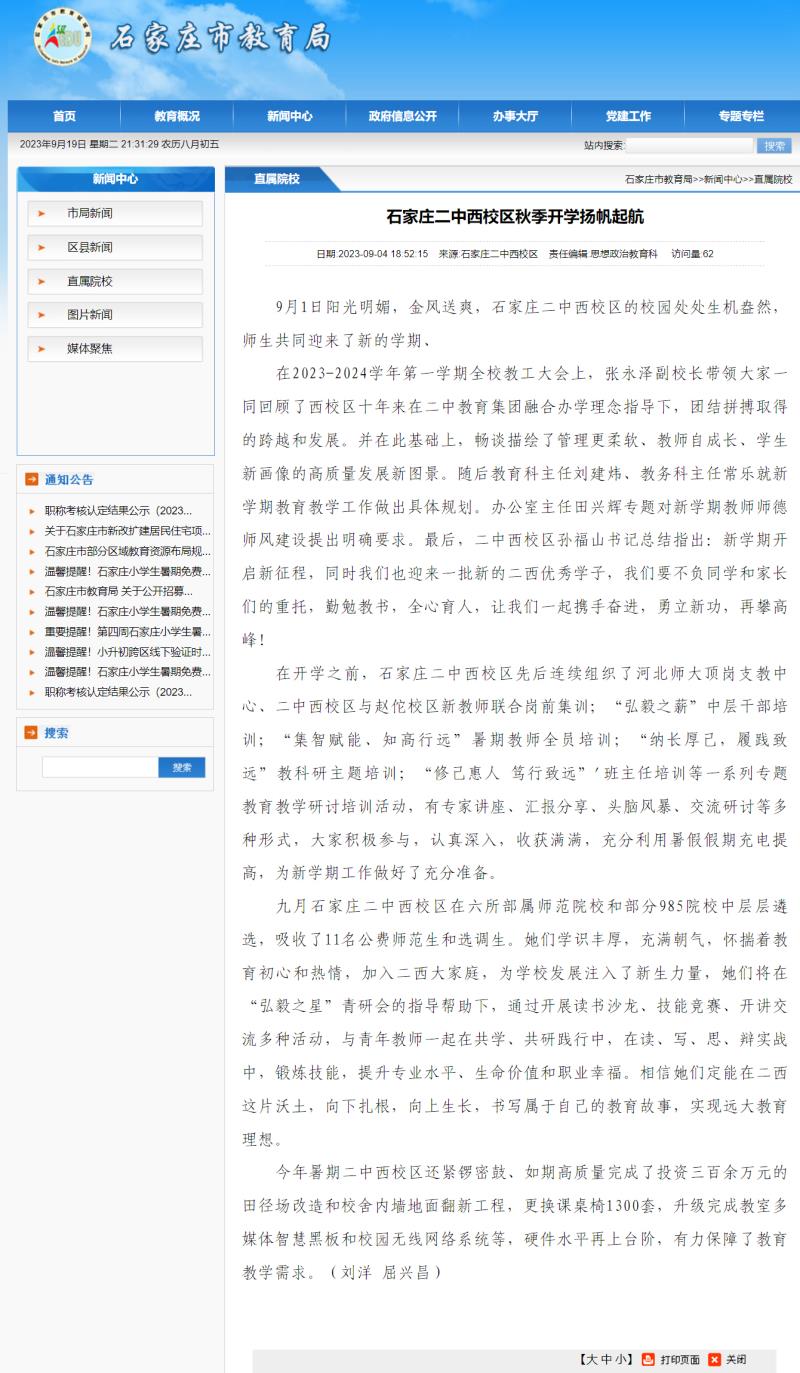 石家庄市教育局

首页 教育概况 新闻中心 政府信息公开 办事大厅 党建工作 专题专栏

2023年9月19日 星期二 21:31:29 农历八月初五

站内搜索: 搜索

新闻中心

市局新闻

区县新闻

直属院校

图片新闻

媒体聚焦

通知公告

职称考核认定结果公示（2023...

关于石家庄市新改扩建居民住宅项...

石家庄市部分区域教育资源布局规...

温馨提醒！石家庄小学生暑期免费...

石家庄市教育局 关于公开招募...

温馨提醒！石家庄小学生暑期免费...

重要提醒！第四周石家庄小学生暑...

温馨提醒！小升初跨区线下验证时...

温馨提醒！石家庄小学生暑期免费...

职称考核认定结果公示（2023...

搜索

搜索

直属院校

石家庄市教育局>>新闻中心>>直属院校

石家庄二中西校区秋季开学扬帆起航

日期:2023-09-04 18:52:15 来源:石家庄二中西校区 责任编辑:思想政治教育科 访问量:62

9月1日阳光明媚，金风送爽，石家庄二中西校区的校园处处生机盎然，师生共同迎来了新的学期、

在2023-2024学年第一学期全校教工大会上，张永泽副校长带领大家一同回顾了西校区十年来在二中教育集团融合办学理念指导下，团结拼搏取得的跨越和发展。并在此基础上，畅谈描绘了管理更柔软、教师自成长、学生新画像的高质量发展新图景。随后教育科主任刘建炜、教务科主任常乐就新学期教育教学工作做出具体规划。办公室主任田兴辉专题对新学期教师师德师风建设提出明确要求。最后，二中西校区孙福山书记总结指出：新学期开启新征程，同时我们也迎来一批新的二西优秀学子，我们要不负同学和家长们的重托，勤勉教书，全心育人，让我们一起携手奋进，勇立新功，再攀高峰！

在开学之前，石家庄二中西校区先后连续组织了河北师大顶岗支教中心、二中西校区与赵佗校区新教师联合岗前集训；“弘毅之薪”中层干部培训；“集智赋能、知高行远”暑期教师全员培训；“纳长厚己，履践致远”教科研主题培训；“修己惠人 笃行致远”'班主任培训等一系列专题教育教学研讨培训活动，有专家讲座、汇报分享、头脑风暴、交流研讨等多种形式，大家积极参与，认真深入，收获满满，充分利用暑假假期充电提高，为新学期工作做好了充分准备。

九月石家庄二中西校区在六所部属师范院校和部分985院校中层层遴选，吸收了11名公费师范生和选调生。她们学识丰厚，充满朝气，怀揣着教育初心和热情，加入二西大家庭，为学校发展注入了新生力量，她们将在“弘毅之星”青研会的指导帮助下，通过开展读书沙龙、技能竞赛、开讲交流多种活动，与青年教师一起在共学、共研践行中，在读、写、思、辩实战中，锻炼技能，提升专业水平、生命价值和职业幸福。相信她们定能在二西这片沃土，向下扎根，向上生长，书写属于自己的教育故事，实现远大教育理想。

今年暑期二中西校区还紧锣密鼓、如期高质量完成了投资三百余万元的田径场改造和校舍内墙地面翻新工程，更换课桌椅1300套，升级完成教室多媒体智慧黑板和校园无线网络系统等，硬件水平再上台阶，有力保障了教育教学需求。（刘洋 屈兴昌）

【大 中 小】 打印页面 关闭